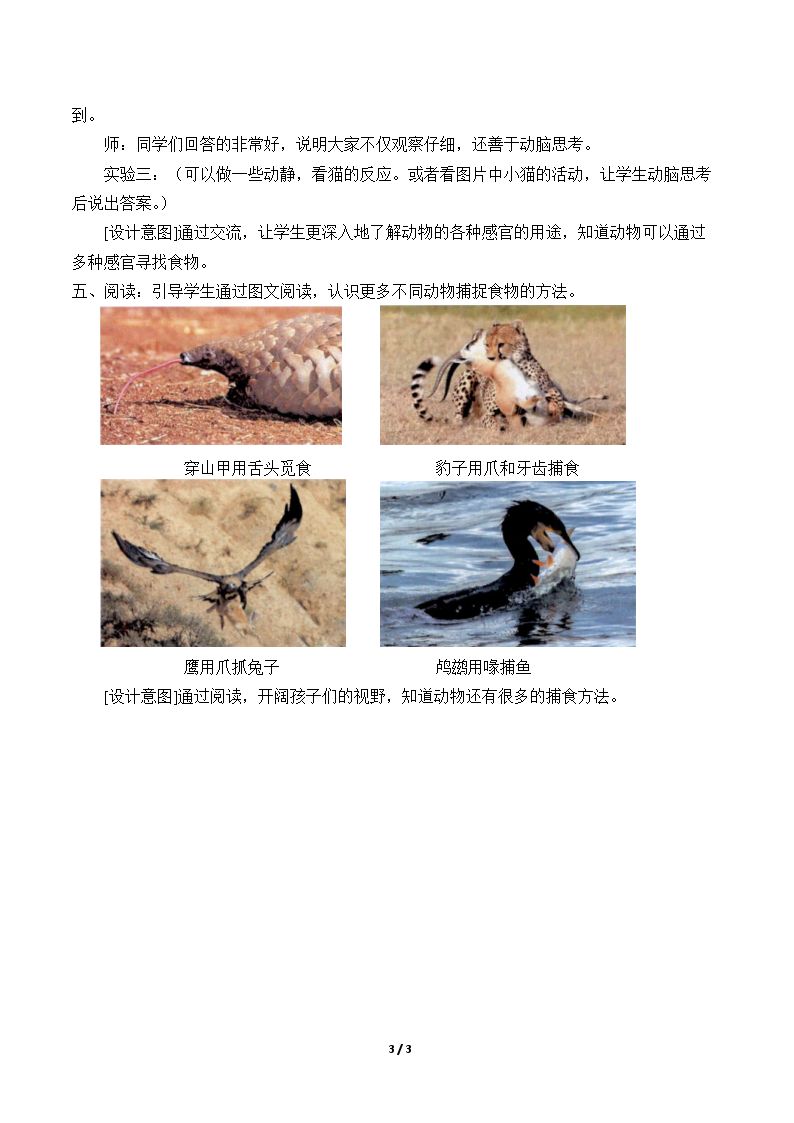 到。

师：同学们回答的非常好，说明大家不仅观察仔细，还善于动脑思考。

实验三：（可以做一些动静，看猫的反应。或者看图片中小猫的活动，让学生动脑思考后说出答案。）

[设计意图]通过交流，让学生更深入地了解动物的各种感官的用途，知道动物可以通过多种感官寻找食物。

五、阅读：引导学生通过图文阅读，认识更多不同动物捕捉食物的方法。

穿山甲用舌头觅食

豹子用爪和牙齿捕食

鹰用爪抓兔子

鸬鹚用喙捕鱼

[设计意图]通过阅读，开阔孩子们的视野，知道动物还有很多的捕食方法。

3 / 3